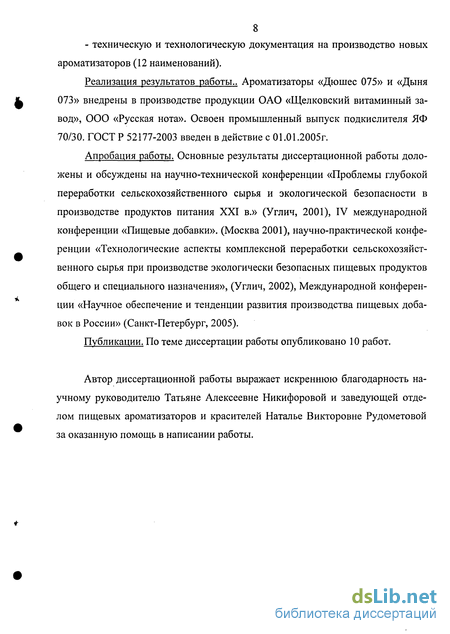 8

- техническую и технологическую документация на производство новых ароматизаторов (12 наименований).

Реализация результатов работы.. Ароматизаторы «Дюшес 075» и «Дыня 073» внедрены в производстве продукции ОАО «Щелковский витаминный завод», ООО «Русская нота». Освоен промышленный выпуск подкислителя ЯФ 70/30. ГОСТ Р 52177-2003 введен в действие с 01.01.2005г.

Апробация работы. Основные результаты диссертационной работы доложены и обсуждены на научно-технической конференции «Проблемы глубокой переработки сельскохозяйственного сырья и экологической безопасности в производстве продуктов питания XXI в.» (Углич, 2001), IV международной конференции «Пищевые добавки». (Москва 2001), научно-практической конференции «Технологические аспекты комплексной переработки сельскохозяйственного сырья при производстве экологически безопасных пищевых продуктов общего и специального назначения», (Углич, 2002), Международной конференции «Научное обеспечение и тенденции развития производства пищевых добавок в России» (Санкт-Петербург, 2005).

Публикации. По теме диссертации работы опубликовано 10 работ.

Автор диссертационной работы выражает искреннюю благодарность научному руководителю Татьяне Алексеевне Никифоровой и заведующей отделом пищевых ароматизаторов и красителей Наталье Викторовне Рудометовой за оказанную помощь в написании работы.

dsLib.net
библиотека диссертаций